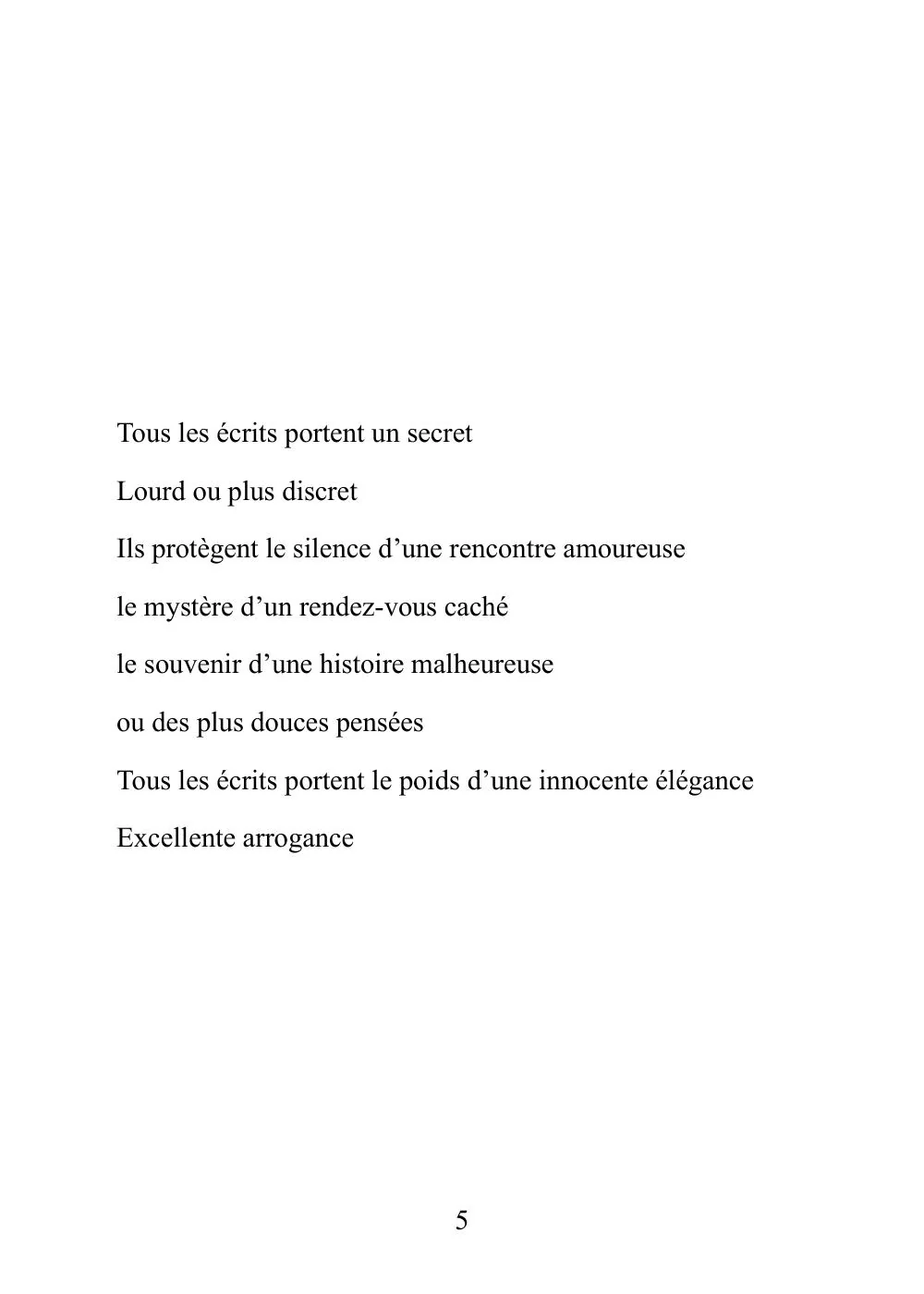 Tous les écrits portent un secret

Lourd ou plus discret

Ils protègent le silence d’une rencontre amoureuse

le mystère d’un rendez-vous caché

le souvenir d’une histoire malheureuse

ou des plus douces pensées

Tous les écrits portent le poids d’une innocente élégance

Excellente arrogance

5